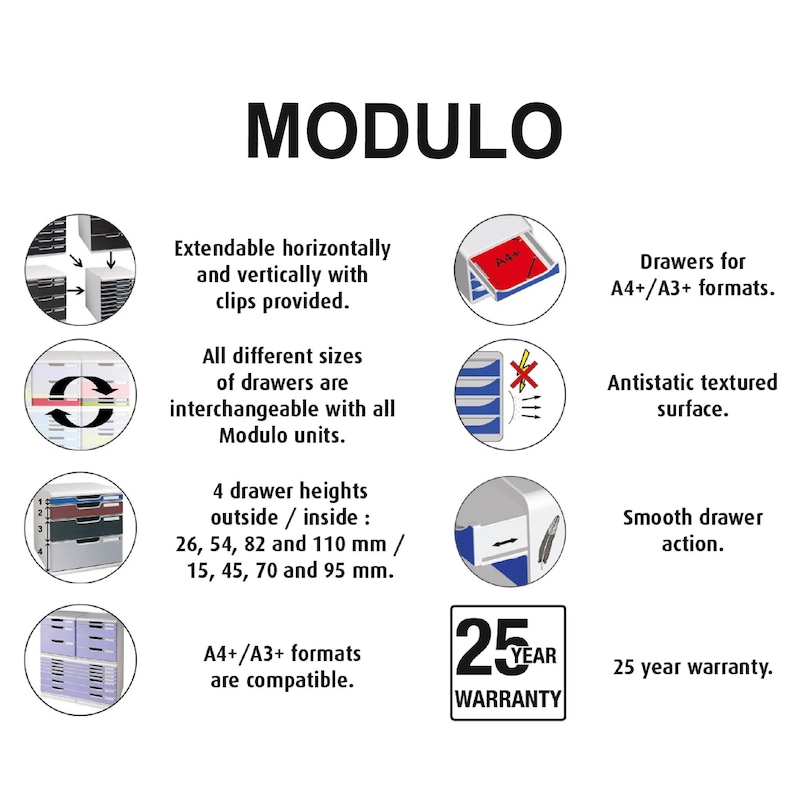 MODULO

Extendable horizontally and vertically with clips provided.

All different sizes of drawers are interchangeable with all Modulo units.

1
2
3
4

4 drawer heights outside / inside : 26, 54, 82 and 110 mm / 15, 45, 70 and 95 mm.

A4+/A3+ formats are compatible.

A4+

Drawers for A4+/A3+ formats.

Antistatic textured surface.

Smooth drawer action.

25 YEAR WARRANTY

25 year warranty.